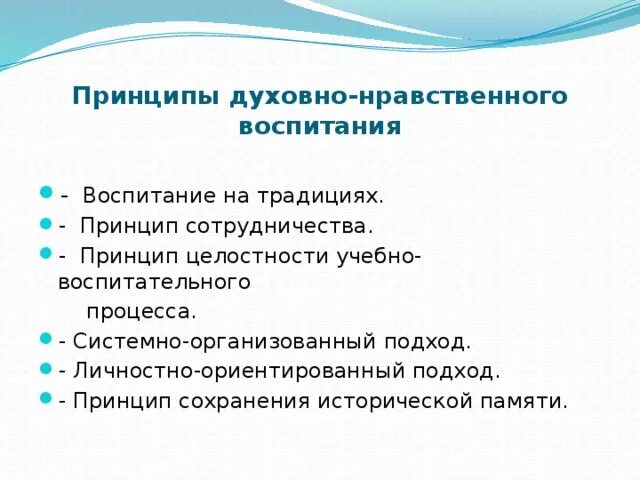 Принципы духовно-нравственного воспитания

- Воспитание на традициях.
- Принцип сотрудничества.
- Принцип целостности учебно-воспитательного процесса.
- Системно-организованный подход.
- Личностно-ориентированный подход.
- Принцип сохранения исторической памяти.